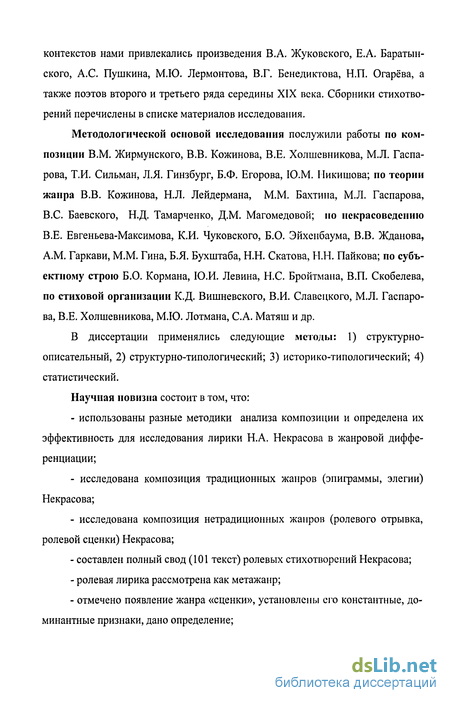 контекстов нами привлекались произведения В.А. Жуковского, Е.А. Баратынского, А.С. Пушкина, М.Ю. Лермонтова, В.Г. Бенедиктова, Н.П. Огарёва, а также поэтов второго и третьего ряда середины XIX века. Сборники стихотворений перечислены в списке материалов исследования.

Методологической основой исследования послужили работы по композиции В.М. Жирмунского, В.В. Кожинова, В.Е. Холшевникова, М.Л. Гаспарова, Т.И. Сильман, Л.Я. Гинзбург, Б.Ф. Егорова, Ю.М. Никишова; по теории жанра В.В. Кожинова, Н.Л. Лейдермана, М.М. Бахтина, М.Л. Гаспарова, В.С. Баевского, Н.Д. Тамарченко, Д.М. Магомедовой; по некрасоведению В.Е. Евгеньева-Максимова, К.И. Чуковского, Б.О. Эйхенбаума, В.В. Жданова, А.М. Гаркави, М.М. Гина, Б.Я. Бухштаба, Н.Н. Скатова, Н.Н. Пайкова; по субъектному строю Б.О. Кормана, Ю.И. Левина, Н.С. Бройтмана, В.П. Скобелева, по стиховой организации К.Д. Вишневского, В.И. Славецкого, М.Л. Гаспарова, В.Е. Холшевникова, М.Ю. Лотмана, С.А. Матяш и др.

В диссертации применялись следующие методы: 1) структурно-описательный, 2) структурно-типологический; 3) историко-типологический; 4) статистический.

Научная новизна состоит в том, что:

- использованы разные методики анализа композиции и определена их эффективность для исследования лирики Н.А. Некрасова в жанровой дифференциации;

- исследована композиция традиционных жанров (эпиграммы, элегии) Некрасова;

- исследована композиция нетрадиционных жанров (ролевого отрывка, ролевой сценки) Некрасова;

- составлен полный свод (101 текст) ролевых стихотворений Некрасова;

- ролевая лирика рассмотрена как метажанр;

- отмечено появление жанра «сценки», установлены его константные, доминантные признаки, дано определение;

dsLib.net
библиотека диссертаций